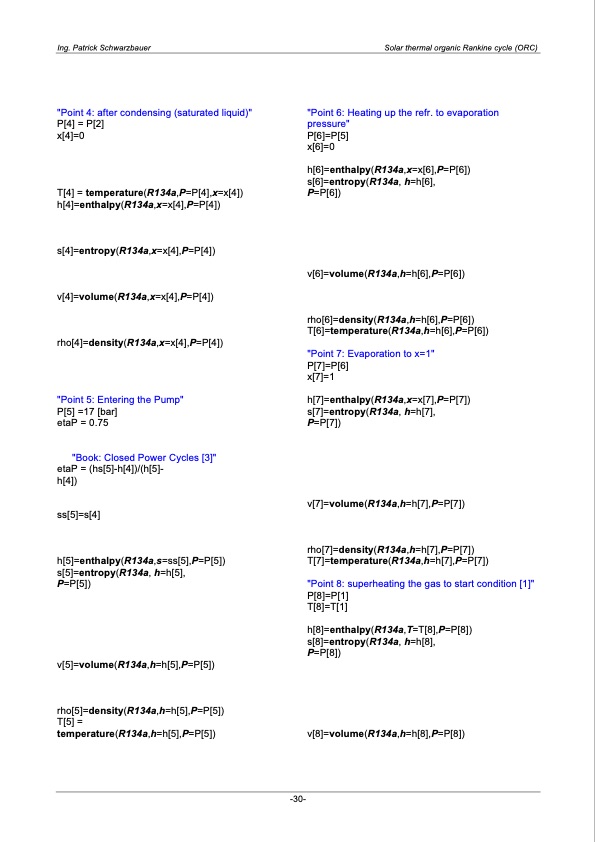 Ing. Patrick Schwarzbauer

Solar thermal organic Rankine cycle (ORC)

"Point 4: after condensing (saturated liquid)"
P[4] = P[2]
x[4]=0

T[4] = temperature(R134a,P=P[4],x=x[4])
h[4]=enthalpy(R134a,x=x[4],P=P[4])

s[4]=entropy(R134a,x=x[4],P=P[4])

v[4]=volume(R134a,x=x[4],P=P[4])

rho[4]=density(R134a,x=x[4],P=P[4])

"Point 5: Entering the Pump"
P[5] =17 [bar]
etaP = 0.75

"Book: Closed Power Cycles [3]"
etaP = (hs[5]-h[4])/(h[5]-h[4])

ss[5]=s[4]

h[5]=enthalpy(R134a,s=ss[5],P=P[5])
s[5]=entropy(R134a, h=h[5], P=P[5])

v[5]=volume(R134a,h=h[5],P=P[5])

rho[5]=density(R134a,h=h[5],P=P[5])
T[5] = temperature(R134a,h=h[5],P=P[5])

"Point 6: Heating up the refr. to evaporation pressure"
P[6]=P[5]
x[6]=0

h[6]=enthalpy(R134a,x=x[6],P=P[6])
s[6]=entropy(R134a, h=h[6], P=P[6])

v[6]=volume(R134a,h=h[6],P=P[6])

rho[6]=density(R134a,h=h[6],P=P[6])
T[6]=temperature(R134a,h=h[6],P=P[6])

"Point 7: Evaporation to x=1"
P[7]=P[6]
x[7]=1

h[7]=enthalpy(R134a,x=x[7],P=P[7])
s[7]=entropy(R134a, h=h[7], P=P[7])

v[7]=volume(R134a,h=h[7],P=P[7])

rho[7]=density(R134a,h=h[7],P=P[7])
T[7]=temperature(R134a,h=h[7],P=P[7])

"Point 8: superheating the gas to start condition [1]"
P[8]=P[1]
T[8]=T[1]

h[8]=enthalpy(R134a,T=T[8],P=P[8])
s[8]=entropy(R134a, h=h[8], P=P[8])

v[8]=volume(R134a,h=h[8],P=P[8])

-30-